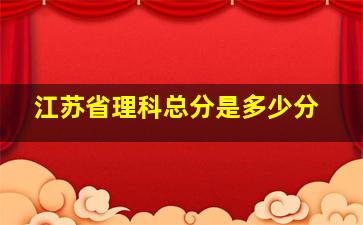 江苏省理科总分是多少分